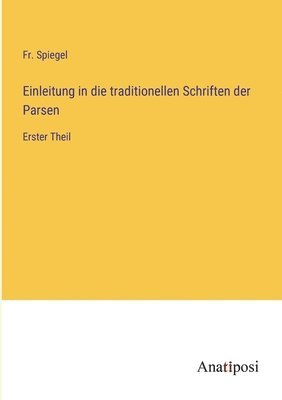 Fr. Spiegel

Einleitung in die traditionellen Schriften der Parsen

Erster Theil

Anatiposi